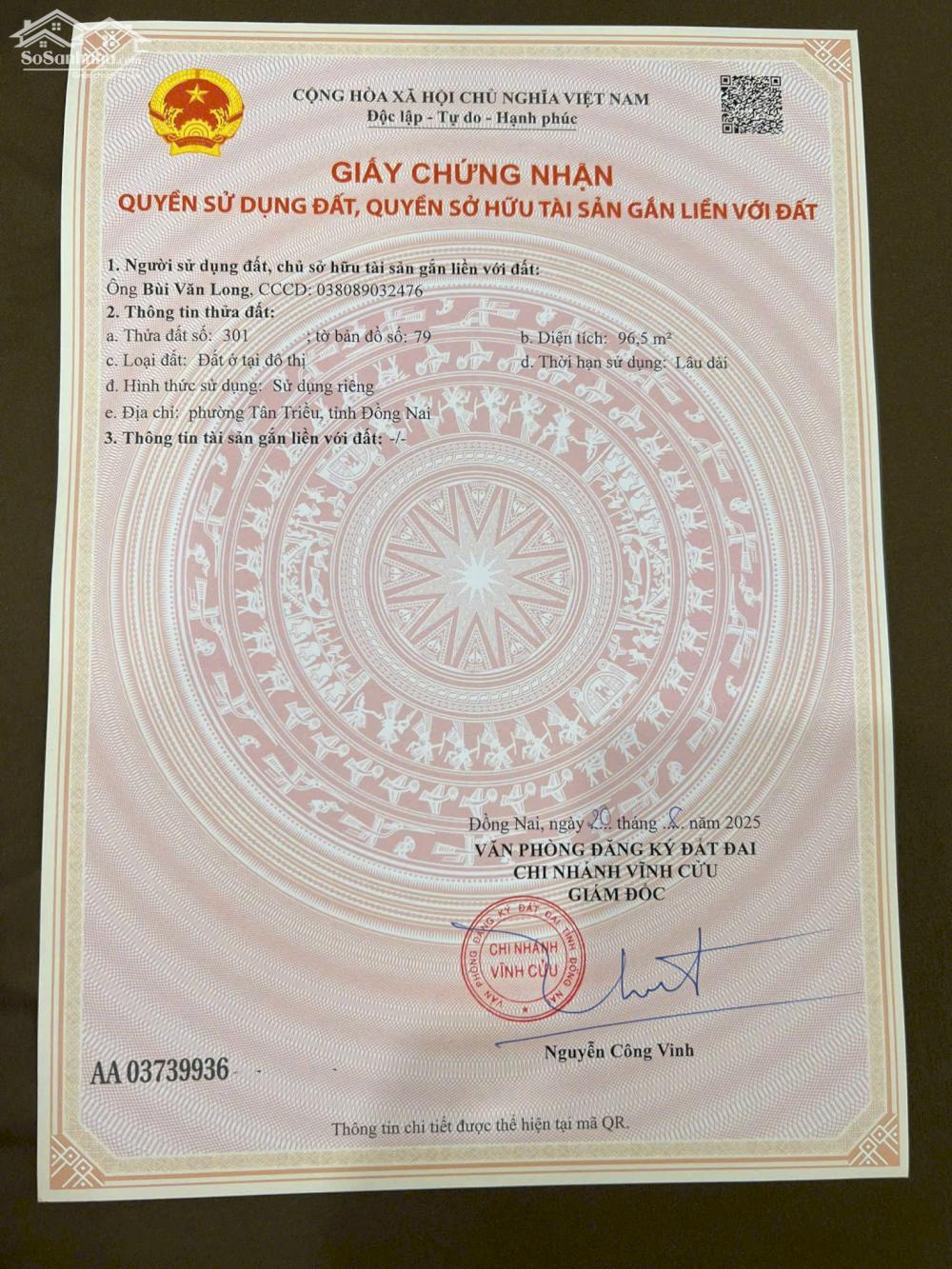 SoSanhNha.com

CỘNG HÒA XÃ HỘI CHỦ NGHĨA VIỆT NAM
Độc lập - Tự do - Hạnh phúc

GIẤY CHỨNG NHẬN
QUYỀN SỬ DỤNG ĐẤT, QUYỀN SỞ HỮU TÀI SẢN GẮN LIỀN VỚI ĐẤT

1. Người sử dụng đất, chủ sở hữu tài sản gắn liền với đất:
Ông Bùi Văn Long, CCCD: 038089032476
2. Thông tin thửa đất:
a. Thửa đất số: 301 ; tờ bản đồ số: 79 b. Diện tích: 96,5 m²
c. Loại đất: Đất ở tại đô thị d. Thời hạn sử dụng: Lâu dài
đ. Hình thức sử dụng: Sử dụng riêng
e. Địa chỉ: phường Tân Triều, tỉnh Đồng Nai
3. Thông tin tài sản gắn liền với đất: -/-

Đồng Nai, ngày 20 tháng 8 năm 2025
VĂN PHÒNG ĐĂNG KÝ ĐẤT ĐAI
CHI NHÁNH VĨNH CỬU
GIÁM ĐỐC

VĂN PHÒNG ĐĂNG KÝ ĐẤT ĐAI TỈNH ĐỒNG NAI
CHI NHÁNH VĨNH CỬU

Nguyễn Công Vinh

AA 03739936

Thông tin chi tiết được thể hiện tại mã QR.